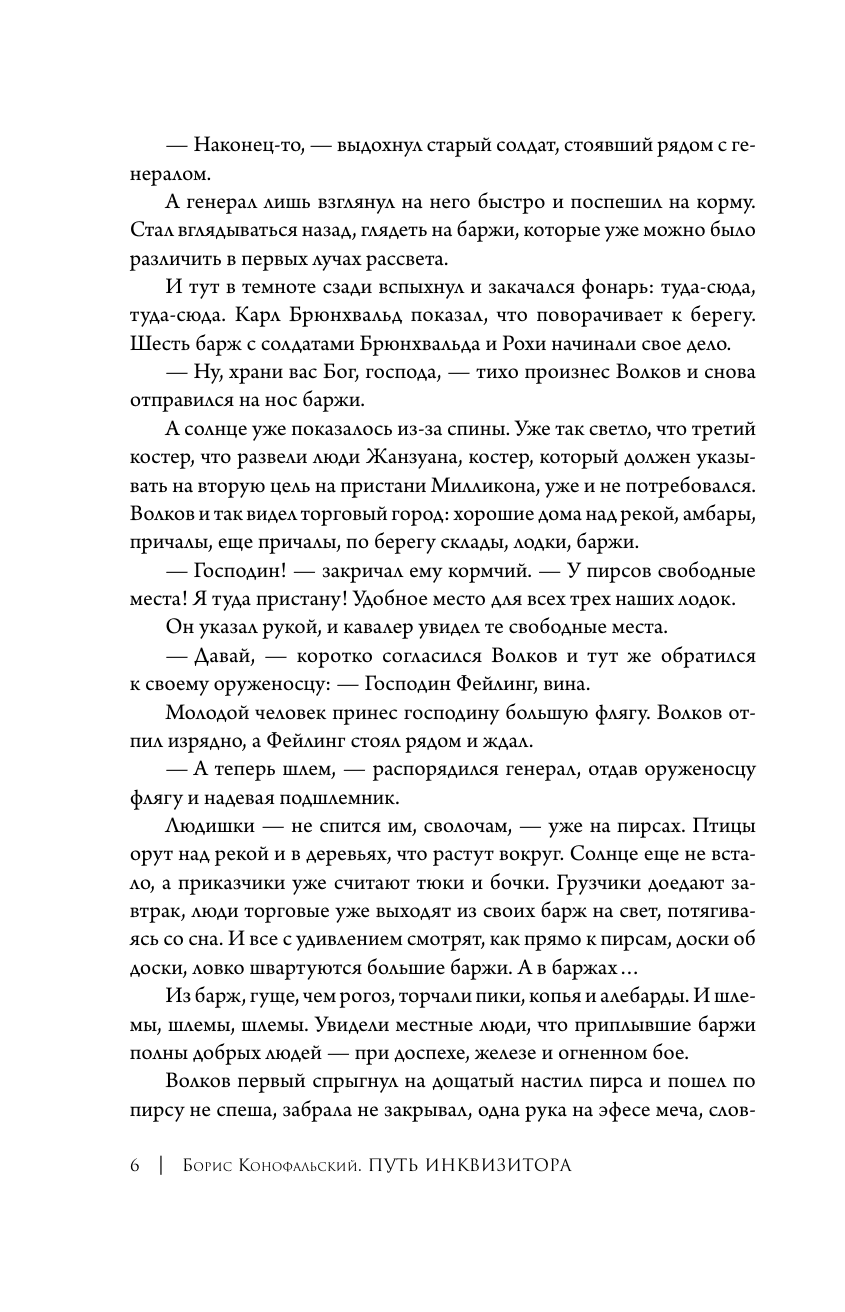 — Наконец-то, — выдохнул старый солдат, стоявший рядом с генералом.

А генерал лишь взглянул на него быстро и поспешил на корму. Стал вглядываться назад, глядеть на баржи, которые уже можно было различить в первых лучах рассвета.

И тут в темноте сзади вспыхнул и закачался фонарь: туда-сюда, туда-сюда. Карл Брюнхвальд показал, что поворачивает к берегу. Шесть барж с солдатами Брюнхвальда и Рохи начинали свое дело.

— Ну, храни вас Бог, господа, — тихо произнес Волков и снова отправился на нос баржи.

А солнце уже показалось из-за спины. Уже так светло, что третий костер, что развели люди Жанзуана, костер, который должен указывать на вторую цель на пристани Милликона, уже и не потребовался. Волков и так видел торговый город: хорошие дома над рекой, амбары, причалы, еще причалы, по берегу склады, лодки, баржи.

— Господин! — закричал ему кормчий. — У пирсов свободные места! Я туда пристану! Удобное место для всех трех наших лодок.

Он указал рукой, и кавалер увидел те свободные места.

— Давай, — коротко согласился Волков и тут же обратился к своему оруженосцу: — Господин Фейлинг, вина.

Молодой человек принес господину большую флягу. Волков отпил изрядно, а Фейлинг стоял рядом и ждал.

— А теперь шлем, — распорядился генерал, отдав оруженосцу флягу и надевая подшлемник.

Людишки — не спится им, сволочам, — уже на пирсах. Птицы орут над рекой и в деревьях, что растут вокруг. Солнце еще не встало, а приказчики уже считают тюки и бочки. Грузчики доедают завтрак, люди торговые уже выходят из своих барж на свет, потягиваясь со сна. И все с удивлением смотрят, как прямо к пирсам, доски об доски, ловко швартуются большие баржи. А в баржах…

Из барж, гуще, чем рогоз, торчали пики, копья и алебарды. И шлемы, шлемы, шлемы. Увидели местные люди, что приплывшие баржи полны добрых людей — при доспехе, железе и огненном бое.

Волков первый спрыгнул на дощатый настил пирса и пошел по пирсу не спеша, забрала не закрывал, одна рука на эфесе меча, слов-

6 | Борис Конофальский. ПУТЬ ИНКВИЗИТОРА